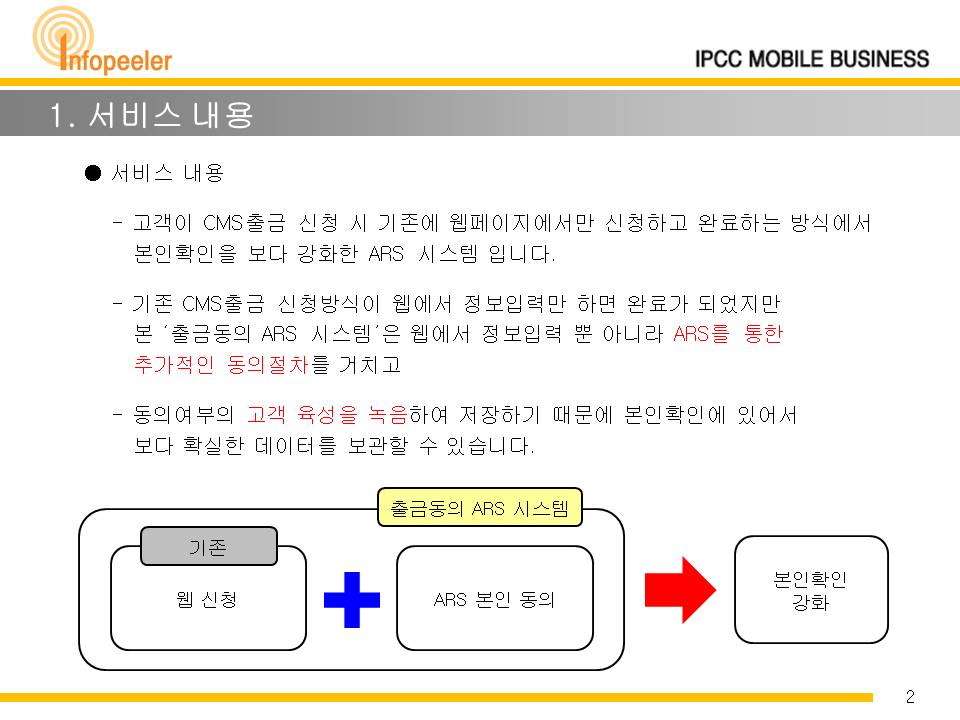 Infopeeler

IPCC MOBILE BUSINESS

1. 서비스 내용

● 서비스 내용

- 고객이 CMS출금 신청 시 기존에 웹페이지에서만 신청하고 완료하는 방식에서 본인확인을 보다 강화한 ARS 시스템 입니다.

- 기존 CMS출금 신청방식이 웹에서 정보입력만 하면 완료가 되었지만 본 '출금동의 ARS 시스템'은 웹에서 정보입력 뿐 아니라 ARS를 통한 추가적인 동의절차를 거치고

- 동의여부의 고객 육성을 녹음하여 저장하기 때문에 본인확인에 있어서 보다 확실한 데이터를 보관할 수 있습니다.

출금동의 ARS 시스템

기존

웹 신청

ARS 본인 동의

본인확인 강화

2